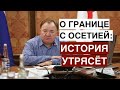 О ГРАНИЦЕ С ОСЕТИЕЙ: ИСТОРИЯ УТРЯСЁТ